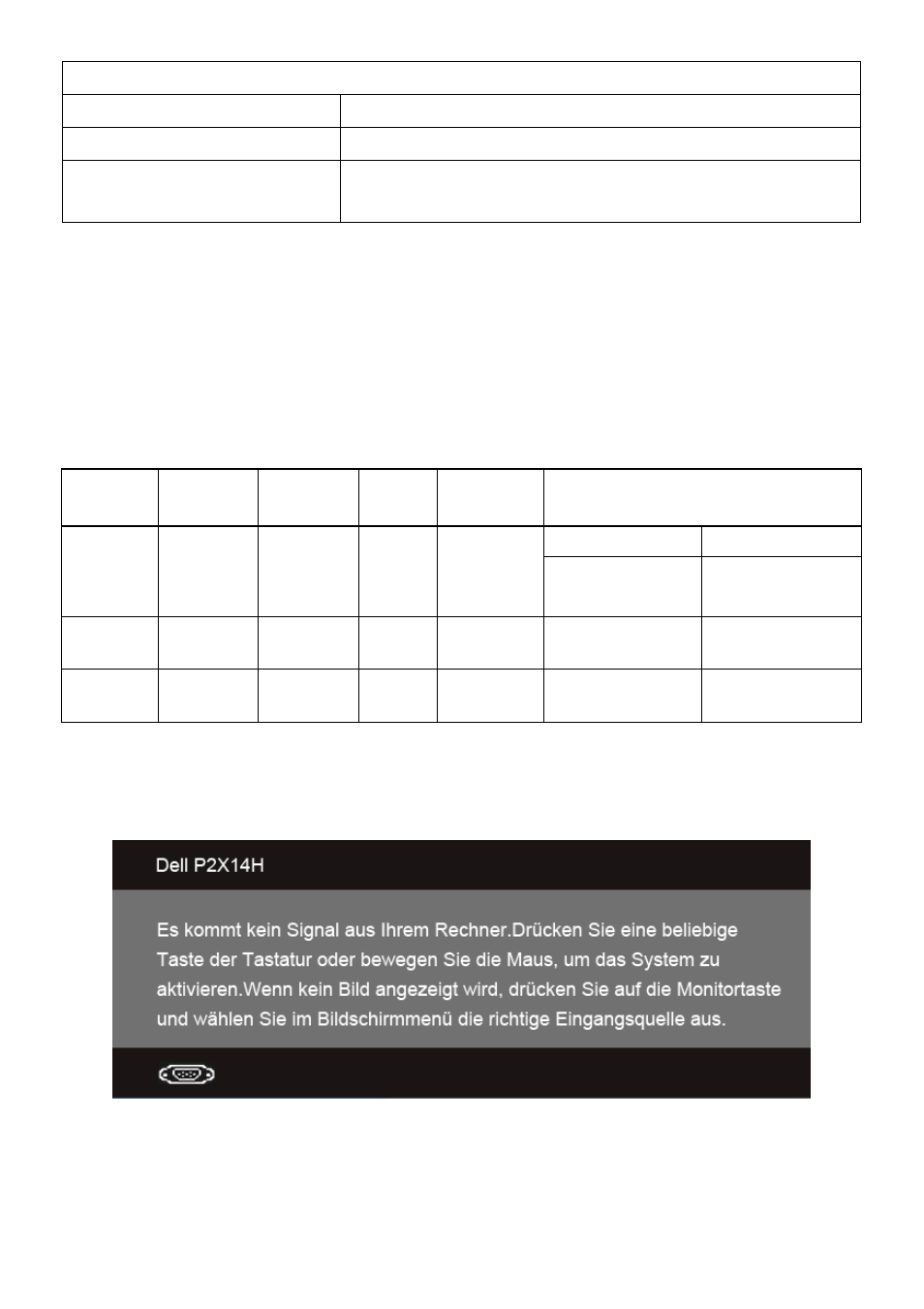 Dell P2X14H

Es kommt kein Signal aus Ihrem Rechner.Drücken Sie eine beliebige Taste der Tastatur oder bewegen Sie die Maus, um das System zu aktivieren.Wenn kein Bild angezeigt wird, drücken Sie auf die Monitortaste und wählen Sie im Bildschirmmenü die richtige Eingangsquelle aus.